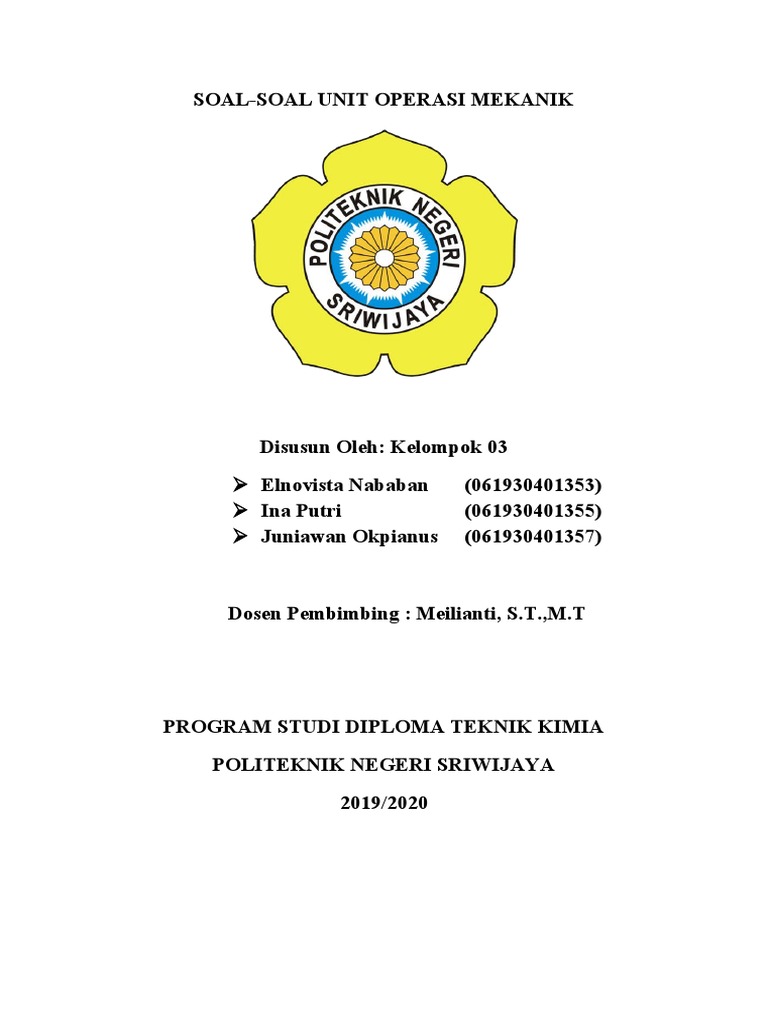 SOAL-SOAL UNIT OPERASI MEKANIK

POLITEKNIK NEGERI
SRIWIJAYA

Disusun Oleh: Kelompok 03

➢ Elnovista Nababan (061930401353)
➢ Ina Putri (061930401355)
➢ Juniawan Okpianus (061930401357)

Dosen Pembimbing : Meilianti, S.T.,M.T

PROGRAM STUDI DIPLOMA TEKNIK KIMIA

POLITEKNIK NEGERI SRIWIJAYA

2019/2020